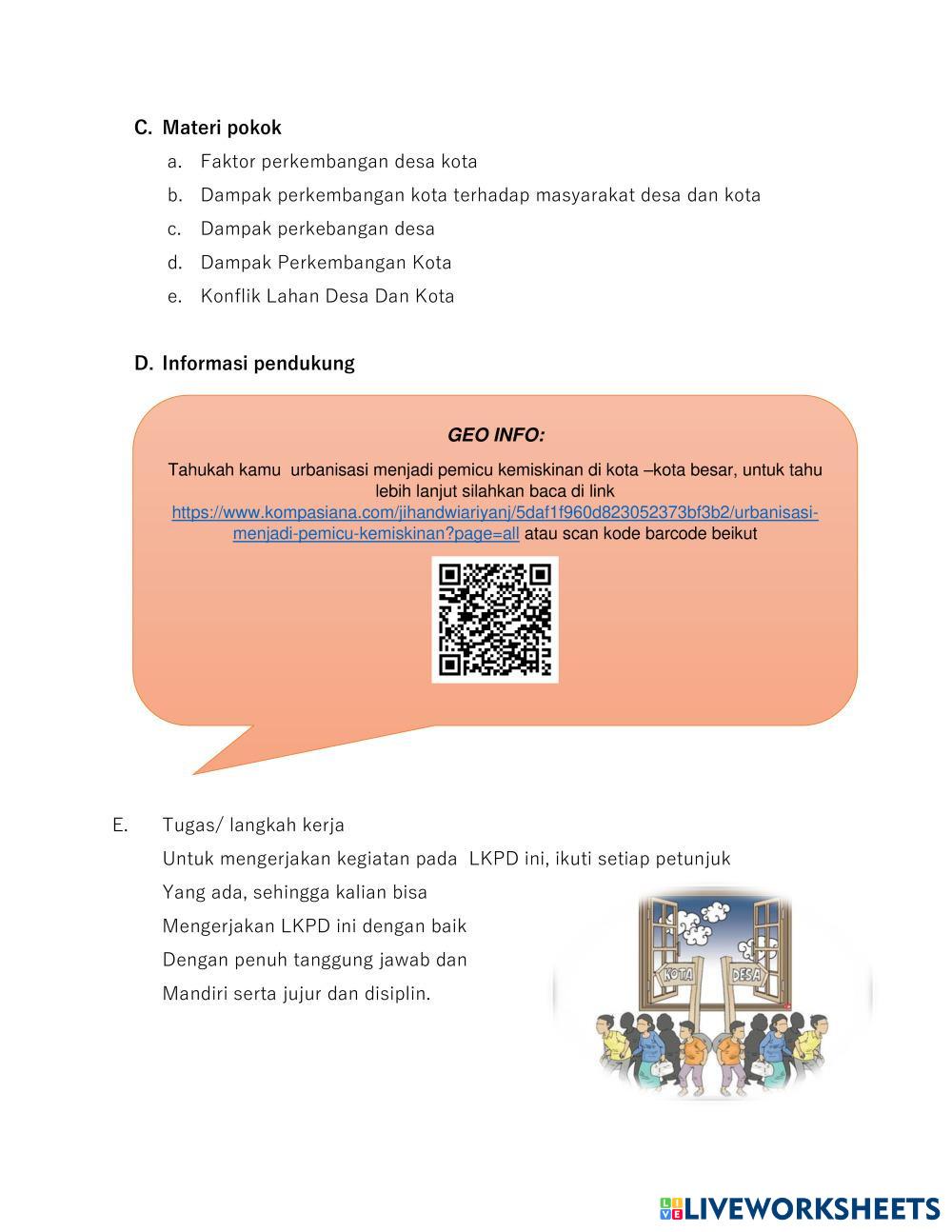 C. Materi pokok

a. Faktor perkembangan desa kota

b. Dampak perkembangan kota terhadap masyarakat desa dan kota

c. Dampak perkebangan desa

d. Dampak Perkembangan Kota

e. Konflik Lahan Desa Dan Kota

D. Informasi pendukung

GEO INFO:

Tahukah kamu urbanisasi menjadi pemicu kemiskinan di kota –kota besar, untuk tahu lebih lanjut silahkan baca di link https://www.kompasiana.com/jihandwiariyanj/5daf1f960d823052373bf3b2/urbanisasi-menjadi-pemicu-kemiskinan?page=all atau scan kode barcode beikut

E. Tugas/ langkah kerja

Untuk mengerjakan kegiatan pada LKPD ini, ikuti setiap petunjuk Yang ada, sehingga kalian bisa Mengerjakan LKPD ini dengan baik Dengan penuh tanggung jawab dan Mandiri serta jujur dan disiplin.

KOTA

DESA

LIVEWORKSHEETS